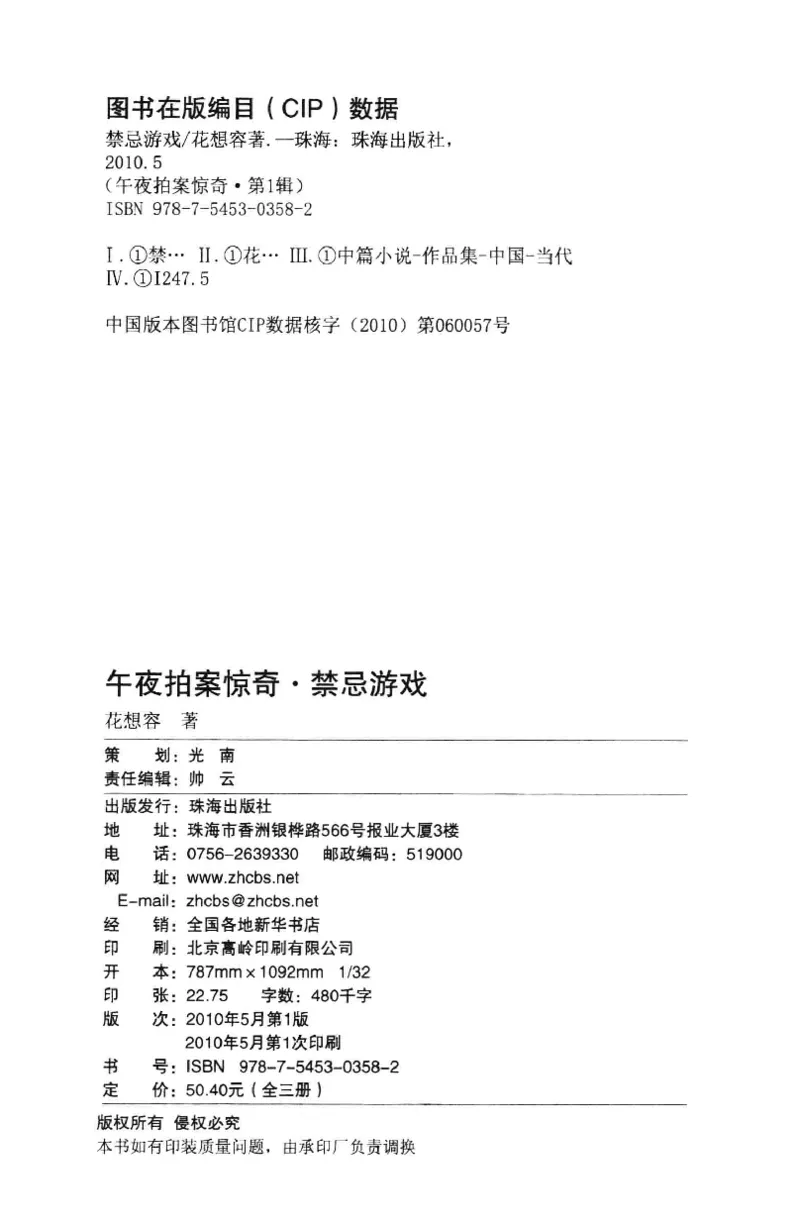 图书在版编目（CIP）数据

禁忌游戏/花想容著. —珠海：珠海出版社，2010.5
（午夜拍案惊奇·第1辑）
ISBN 978-7-5453-0358-2

Ⅰ.①禁… Ⅱ.①花… Ⅲ.①中篇小说-作品集-中国-当代
Ⅳ.①I247.5

中国版本图书馆CIP数据核字（2010）第060057号

午夜拍案惊奇·禁忌游戏

花想容 著

策　　划：光 南
责任编辑：帅 云

出版发行：珠海出版社
地　　址：珠海市香洲银桦路566号报业大厦3楼
电　　话：0756-2639330　邮政编码：519000
网　　址：www.zhcbs.net
E-mail：zhcbs@zhcbs.net
经　　销：全国各地新华书店
印　　刷：北京高岭印刷有限公司
开　　本：787mm×1092mm　1/32
印　　张：22.75　　字数：480千字
版　　次：2010年5月第1版
　　　　　2010年5月第1次印刷
书　　号：ISBN 978-7-5453-0358-2
定　　价：50.40元（全三册）

版权所有 侵权必究
本书如有印装质量问题，由承印厂负责调换